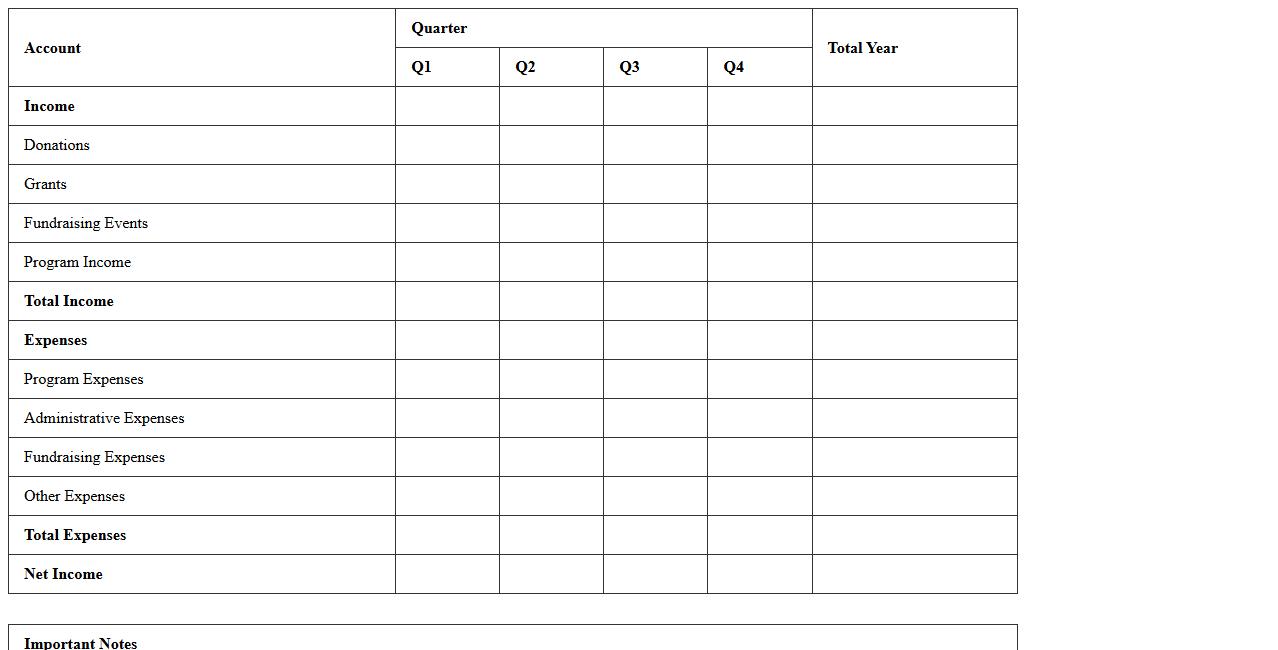 | Account | Quarter |  |  |  | Total Year |
|---|---|---|---|---|---|
|  | Q1 | Q2 | Q3 | Q4 |  |
| Income |  |  |  |  |  |
| Donations |  |  |  |  |  |
| Grants |  |  |  |  |  |
| Fundraising Events |  |  |  |  |  |
| Program Income |  |  |  |  |  |
| Total Income |  |  |  |  |  |
| Expenses |  |  |  |  |  |
| Program Expenses |  |  |  |  |  |
| Administrative Expenses |  |  |  |  |  |
| Fundraising Expenses |  |  |  |  |  |
| Other Expenses |  |  |  |  |  |
| Total Expenses |  |  |  |  |  |
| Net Income |  |  |  |  |  |

Important Notes